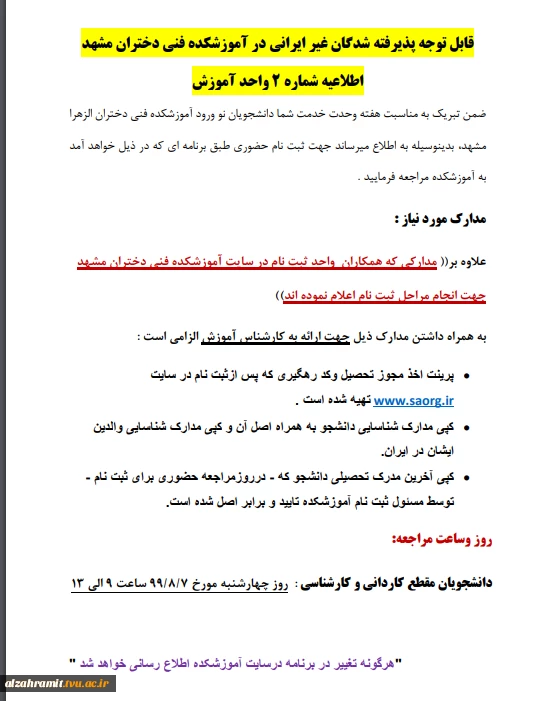 قابل توجه پذیرفته شدگان غیر ایرانی در آموزشکده فنی دختران مشهد

اطلاعیه شماره ۲ واحد آموزش

ضمن تبریک به مناسبت هفته وحدت خدمت شما دانشجویان نو ورود آموزشکده فنی دختران الزهرا مشهد، بدینوسیله به اطلاع میرساند جهت ثبت نام حضوری طبق برنامه ای که در ذیل خواهد آمد به آموزشکده مراجعه فرمایید .

مدارک مورد نیاز :

علاوه بر(( مدارکی که همکاران واحد ثبت نام در سایت آموزشکده فنی دختران مشهد جهت انجام مراحل ثبت نام اعلام نموده اند))

به همراه داشتن مدارک ذیل جهت ارائه به کارشناس آموزش الزامی است :

• پرینت اخذ مجوز تحصیل وکد رهگیری که پس ازثبت نام در سایت www.saorg.ir تهیه شده است .

• کپی مدارک شناسایی دانشجو به همراه اصل آن و کپی مدارک شناسایی والدین ایشان در ایران.

• کپی آخرین مدرک تحصیلی دانشجو که - درروزمراجعه حضوری برای ثبت نام - توسط مسئول ثبت نام آموزشکده تایید و برابر اصل شده است.

روز وساعت مراجعه:

دانشجویان مقطع کاردانی و کارشناسی : روز چهارشنبه مورخ ۹۹/۸/۷ ساعت ۹ الی ۱۳

"هرگونه تغییر در برنامه درسایت آموزشکده اطلاع رسانی خواهد شد "

alzahramit.tvu.ac.ir